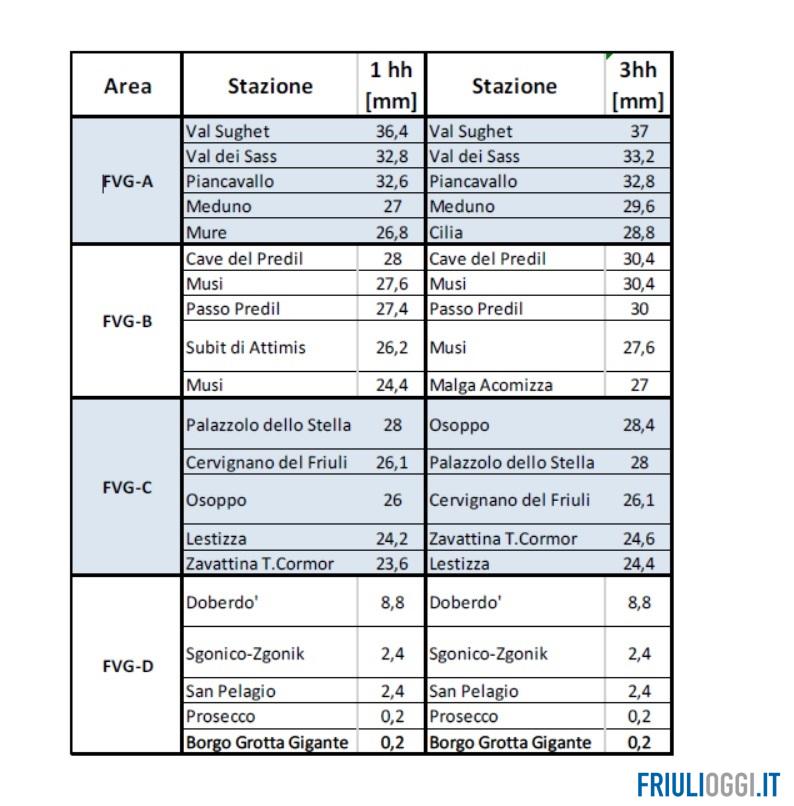 | Area | Stazione | 1 hh [mm] | Stazione | 3hh [mm] |
|---|---|---|---|---|
| FVG-A | Val Sughet | 36,4 | Val Sughet | 37 |
| | Val dei Sass | 32,8 | Val dei Sass | 33,2 |
| | Piancavallo | 32,6 | Piancavallo | 32,8 |
| | Meduno | 27 | Meduno | 29,6 |
| | Mure | 26,8 | Cilia | 28,8 |
| FVG-B | Cave del Predil | 28 | Cave del Predil | 30,4 |
| | Musi | 27,6 | Musi | 30,4 |
| | Passo Predil | 27,4 | Passo Predil | 30 |
| | Subit di Attimis | 26,2 | Musi | 27,6 |
| | Musi | 24,4 | Malga Acomizza | 27 |
| FVG-C | Palazzolo dello Stella | 28 | Osoppo | 28,4 |
| | Cervignano del Friuli | 26,1 | Palazzolo dello Stella | 28 |
| | Osoppo | 26 | Cervignano del Friuli | 26,1 |
| | Lestizza | 24,2 | Zavattina T.Cormor | 24,6 |
| | Zavattina T.Cormor | 23,6 | Lestizza | 24,4 |
| FVG-D | Doberdo' | 8,8 | Doberdo' | 8,8 |
| | Sgonico-Zgonik | 2,4 | Sgonico-Zgonik | 2,4 |
| | San Pelagio | 2,4 | San Pelagio | 2,4 |
| | Prosecco | 0,2 | Prosecco | 0,2 |
| | Borgo Grotta Gigante | 0,2 | Borgo Grotta Gigante | 0,2 |

FRIULIOGGI.IT